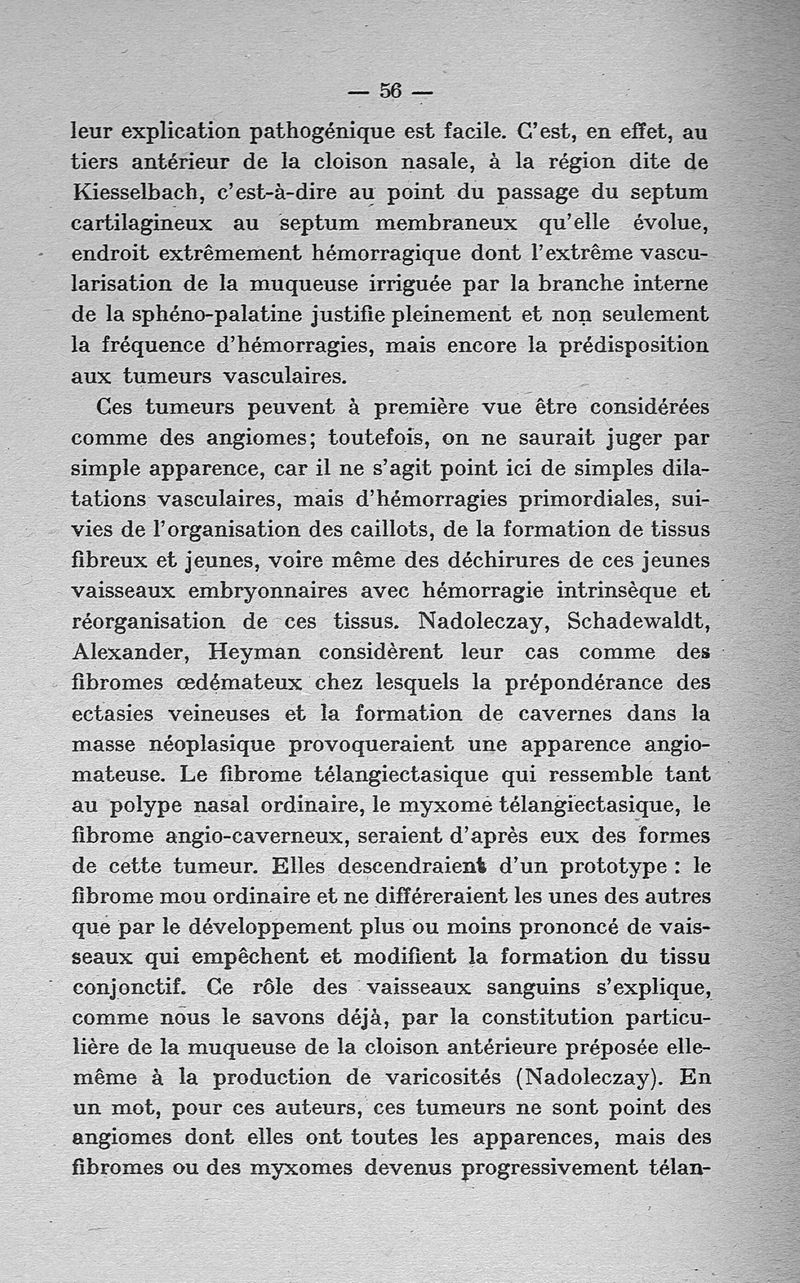 — 56 —

leur explication pathogénique est facile. C'est, en effet, au tiers antérieur de la cloison nasale, à la région dite de Kiesselbach, c'est-à-dire au point du passage du septum cartilagineux au septum membraneux qu'elle évolue, endroit extrêmement hémorragique dont l'extrême vascularisation de la muqueuse irriguée par la branche interne de la sphéno-palatine justifie pleinement et non seulement la fréquence d'hémorragies, mais encore la prédisposition aux tumeurs vasculaires.

Ces tumeurs peuvent à première vue être considérées comme des angiomes; toutefois, on ne saurait juger par simple apparence, car il ne s'agit point ici de simples dilatations vasculaires, mais d'hémorragies primordiales, suivies de l'organisation des caillots, de la formation de tissus fibreux et jeunes, voire même des déchirures de ces jeunes vaisseaux embryonnaires avec hémorragie intrinsèque et réorganisation de ces tissus. Nadoleczay, Schadewaldt, Alexander, Heyman considèrent leur cas comme des fibromes œdémateux chez lesquels la prépondérance des ectasies veineuses et la formation de cavernes dans la masse néoplasique provoqueraient une apparence angiomateuse. Le fibrome télangiectasique qui ressemble tant au polype nasal ordinaire, le myxome télangiectasique, le fibrome angio-caverneux, seraient d'après eux des formes de cette tumeur. Elles descendraient d'un prototype : le fibrome mou ordinaire et ne différeraient les unes des autres que par le développement plus ou moins prononcé de vaisseaux qui empêchent et modifient la formation du tissu conjonctif. Ce rôle des vaisseaux sanguins s'explique, comme nous le savons déjà, par la constitution particulière de la muqueuse de la cloison antérieure préposée elle-même à la production de varicosités (Nadoleczay). En un mot, pour ces auteurs, ces tumeurs ne sont point des angiomes dont elles ont toutes les apparences, mais des fibromes ou des myxomes devenus progressivement télan-